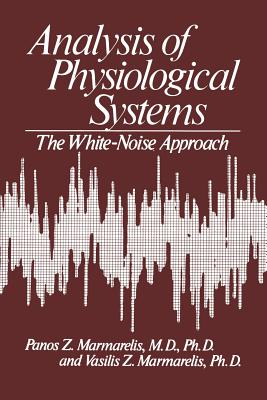 Analysis of Physiological Systems

The White-Noise Approach

Panos Z. Marmarelis, M.D., Ph.D.
and Vasilis Z. Marmarelis, Ph.D.